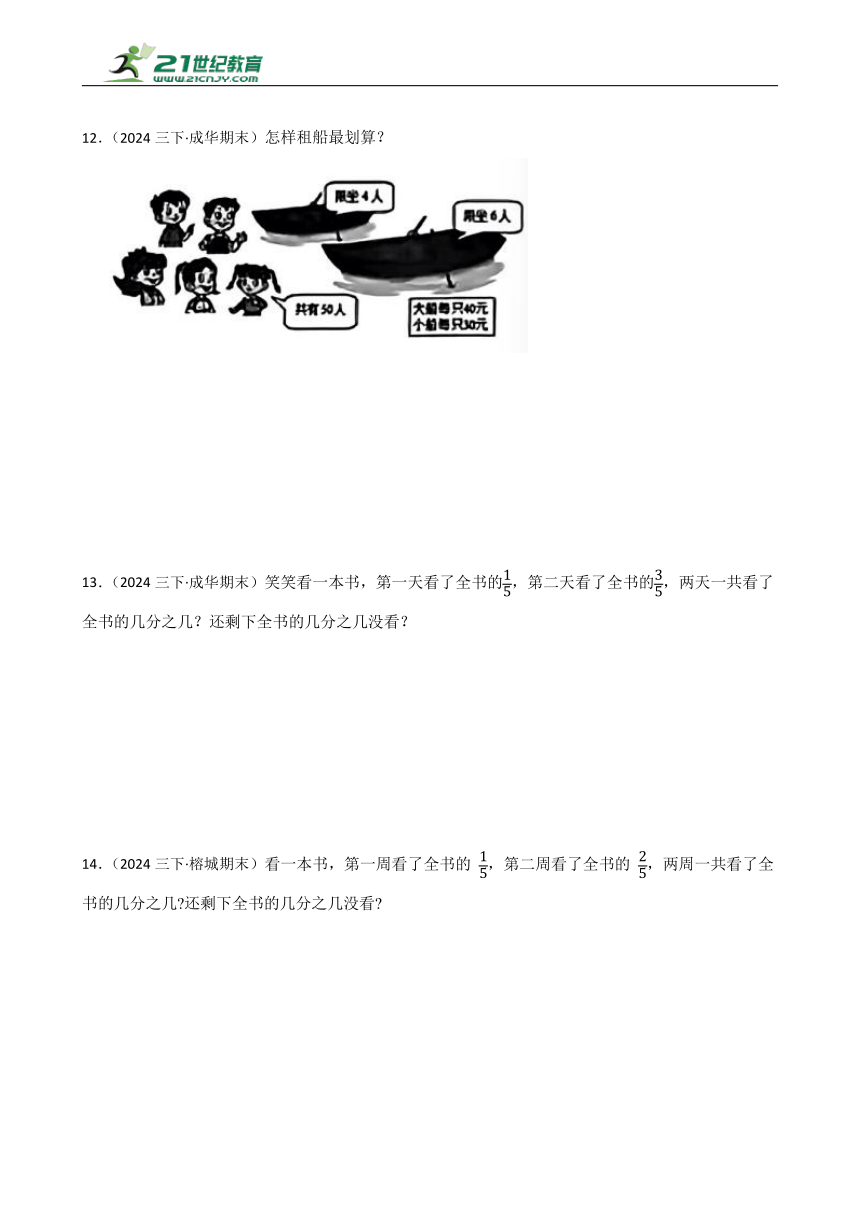 21世纪教育
www.21cnjy.com

12．（2024 三下·成华期末）怎样租船最划算？

限坐 4 人

限坐 6 人

共有 50 人

大船每只40元
小船每只30元

13．（2024 三下·成华期末）笑笑看一本书，第一天看了全书的$\frac{1}{5}$，第二天看了全书的$\frac{3}{5}$，两天一共看了全书的几分之几？还剩下全书的几分之几没看？

14．（2024 三下·榕城期末）看一本书，第一周看了全书的 $\frac{1}{5}$，第二周看了全书的 $\frac{2}{5}$，两周一共看了全书的几分之几?还剩下全书的几分之几没看?